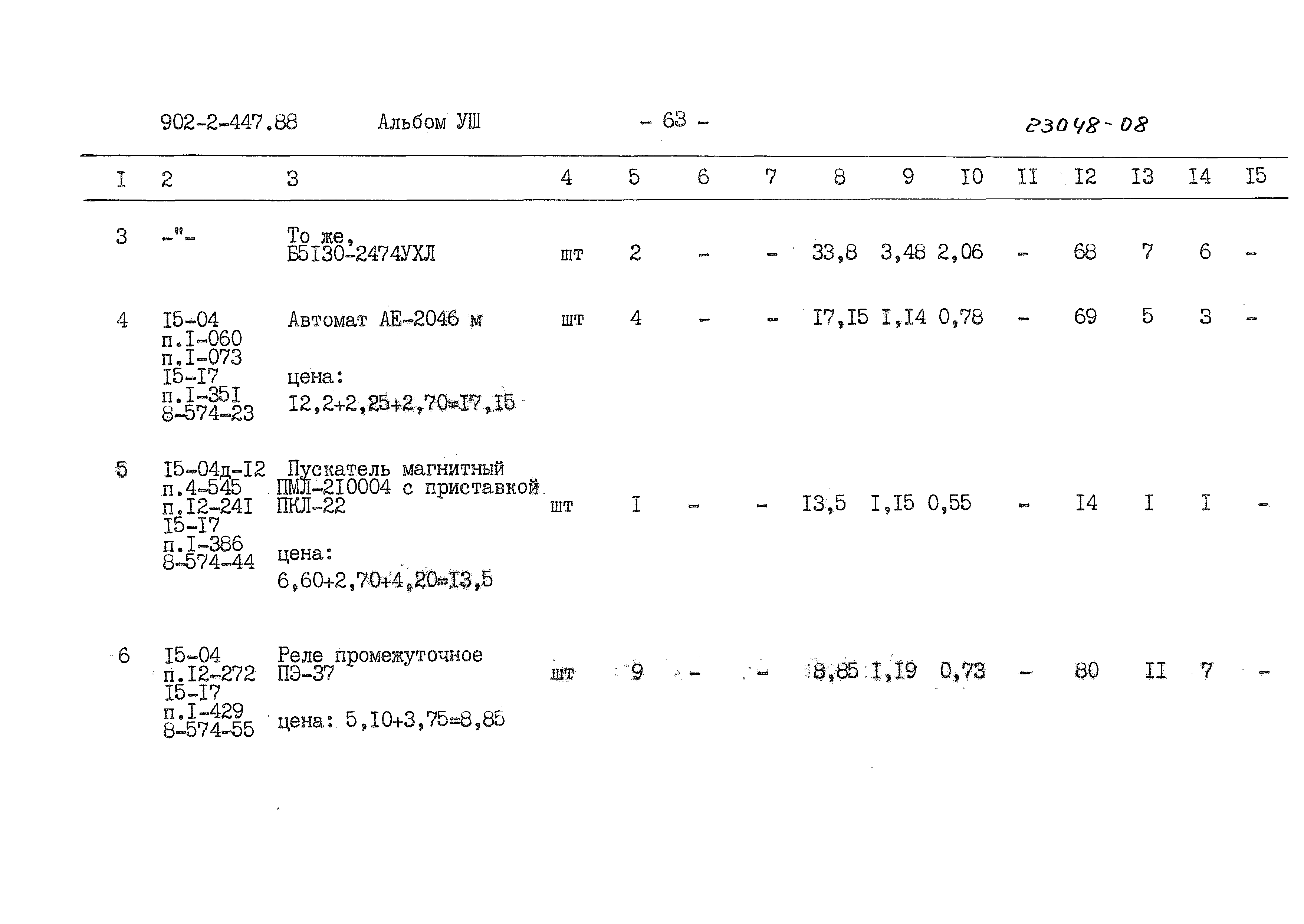 902-2-447.88 Альбом УШ - 63 - 23048-08

| I | 2 | 3 | 4 | 5 | 6 | 7 | 8 | 9 | I0 | II | I2 | I3 | I4 | I5 |
|---|---|---|---|---|---|---|---|---|---|---|---|---|---|---|
| 3 | -"- | То же, Б5I30-2474УХЛ | шт | 2 | - | - | 33,8 | 3,48 | 2,06 | - | 68 | 7 | 6 | - |
| 4 | I5-04 п.I-060 п.I-073 I5-I7 п.I-35I 8-574-23 | Автомат АЕ-2046 м цена: I2,2+2,25+2,70=I7,I5 | шт | 4 | - | - | I7,I5 | I,I4 | 0,78 | - | 69 | 5 | 3 | - |
| 5 | I5-04д-I2 п.4-545 п.I2-24I I5-I7 п.I-386 8-574-44 | Пускатель магнитный ПМЛ-2I0004 с приставкой ПКЛ-22 цена: 6,60+2,70+4,20=I3,5 | шт | I | - | - | I3,5 | I,I5 | 0,55 | - | I4 | I | I | - |
| 6 | I5-04 п.I2-272 I5-I7 п.I-429 8-574-55 | Реле промежуточное ПЭ-37 цена: 5,I0+3,75=8,85 | шт | 9 | - | - | 8,85 | I,I9 | 0,73 | - | 80 | II | 7 | - |